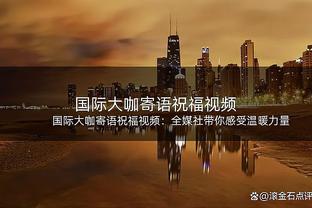 国际大咖寄语祝福视频

国际大咖寄语祝福视频：全媒社带你感受温暖力量

@滚金石点评